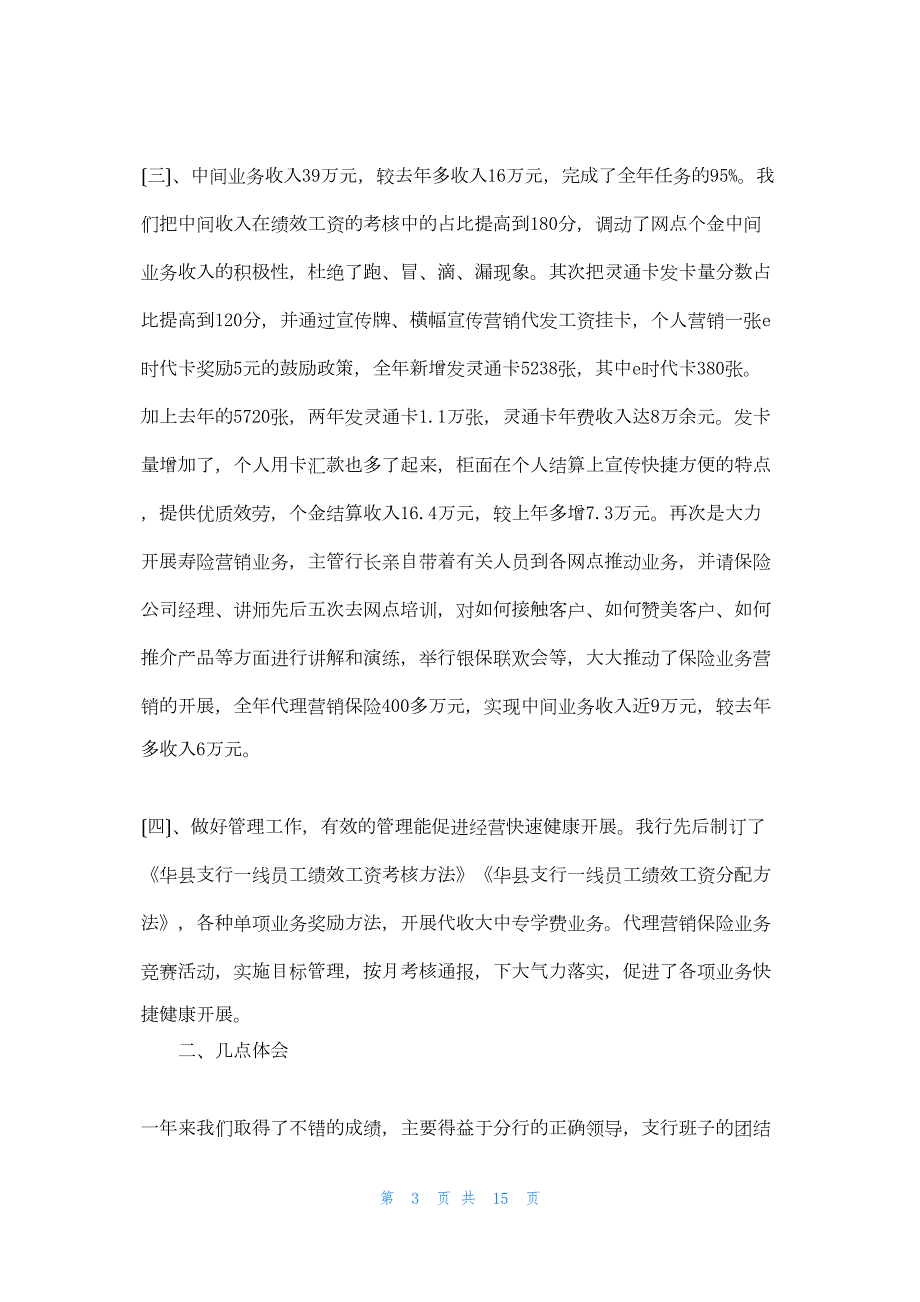 [三]、中间业务收入39万元，较去年多收入16万元，完成了全年任务的95%。我们把中间收入在绩效工资的考核中的占比提高到180分，调动了网点个金中间业务收入的积极性，杜绝了跑、冒、滴、漏现象。其次把灵通卡发卡量分数占比提高到120分，并通过宣传牌、横幅宣传营销代发工资挂卡，个人营销一张e时代卡奖励5元的鼓励政策，全年新增发灵通卡5238张，其中e时代卡380张。加上去年的5720张，两年发灵通卡1.1万张，灵通卡年费收入达8万余元。发卡量增加了，个人用卡汇款也多了起来，柜面在个人结算上宣传快捷方便的特点，提供优质效劳，个金结算收入16.4万元，较上年多增7.3万元。再次是大力开展寿险营销业务，主管行长亲自带着有关人员到各网点推动业务，并请保险公司经理、讲师先后五次去网点培训，对如何接触客户、如何赞美客户、如何推介产品等方面进行讲解和演练，举行银保联欢会等，大大推动了保险业务营销的开展，全年代理营销保险400多万元，实现中间业务收入近9万元，较去年多收入6万元。

[四]、做好管理工作，有效的管理能促进经营快速健康开展。我行先后制订了《华县支行一线员工绩效工资考核方法》《华县支行一线员工绩效工资分配方法》，各种单项业务奖励方法，开展代收大中专学费业务。代理营销保险业务竞赛活动，实施目标管理，按月考核通报，下大气力落实，促进了各项业务快捷健康开展。

二、几点体会

一年来我们取得了不错的成绩，主要得益于分行的正确领导，支行班子的团结

第 3 页 共 15 页